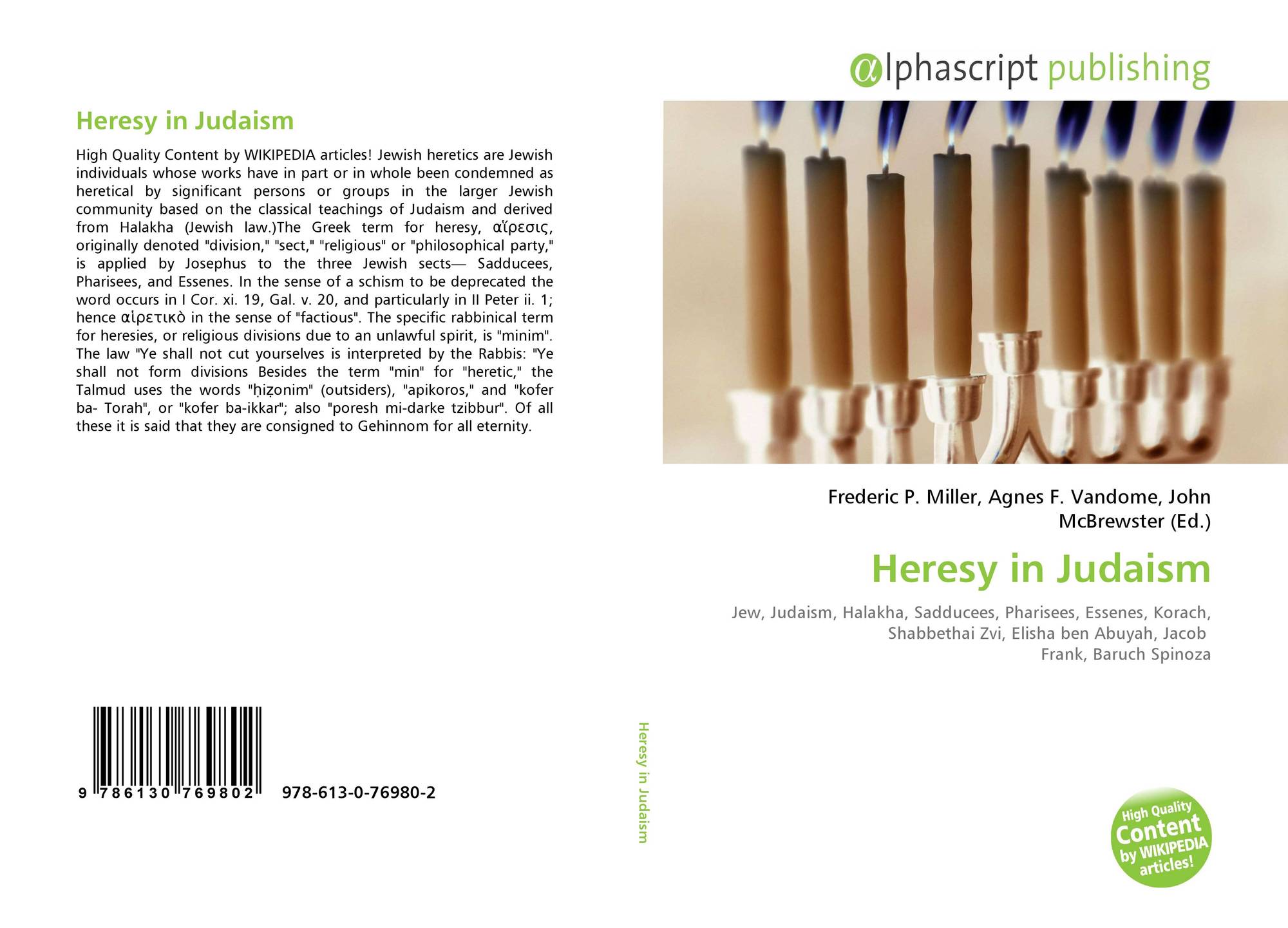 Heresy in Judaism

High Quality Content by WIKIPEDIA articles! Jewish heretics are Jewish individuals whose works have in part or in whole been condemned as heretical by significant persons or groups in the larger Jewish community based on the classical teachings of Judaism and derived from Halakha (Jewish law.)The Greek term for heresy, αἵρεσις, originally denoted "division," "sect," "religious" or "philosophical party," is applied by Josephus to the three Jewish sects— Sadducees, Pharisees, and Essenes. In the sense of a schism to be deprecated the word occurs in I Cor. xi. 19, Gal. v. 20, and particularly in II Peter ii. 1; hence αἱρετικὸ in the sense of "factious". The specific rabbinical term for heresies, or religious divisions due to an unlawful spirit, is "minim". The law "Ye shall not cut yourselves is interpreted by the Rabbis: "Ye shall not form divisions Besides the term "min" for "heretic," the Talmud uses the words "ḥiẓonim" (outsiders), "apikoros," and "kofer ba- Torah", or "kofer ba-ikkar"; also "poresh mi-darke tzibbur". Of all these it is said that they are consigned to Gehinnom for all eternity.

9 786130 769802 978-613-0-76980-2

Heresy in Judaism

αlphascript publishing

Frederic P. Miller, Agnes F. Vandome, John McBrewster (Ed.)

Heresy in Judaism

Jew, Judaism, Halakha, Sadducees, Pharisees, Essenes, Korach, Shabbethai Zvi, Elisha ben Abuyah, Jacob Frank, Baruch Spinoza

High Quality Content by WIKIPEDIA articles!